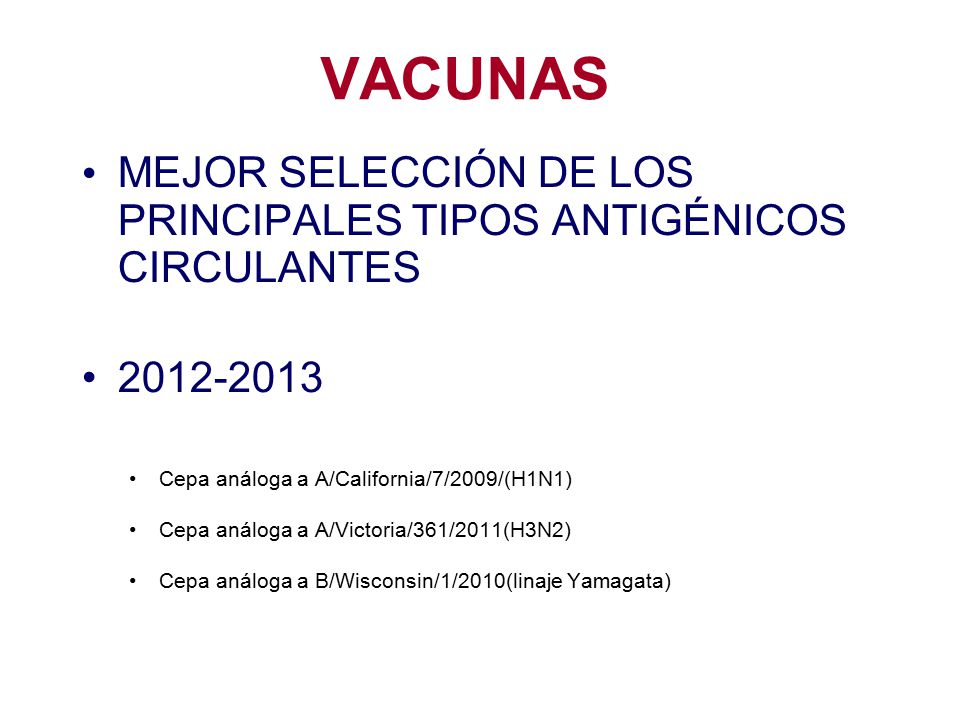 VACUNAS

• MEJOR SELECCIÓN DE LOS PRINCIPALES TIPOS ANTIGÉNICOS CIRCULANTES

• 2012-2013

• Cepa análoga a A/California/7/2009/(H1N1)

• Cepa análoga a A/Victoria/361/2011(H3N2)

• Cepa análoga a B/Wisconsin/1/2010(linaje Yamagata)